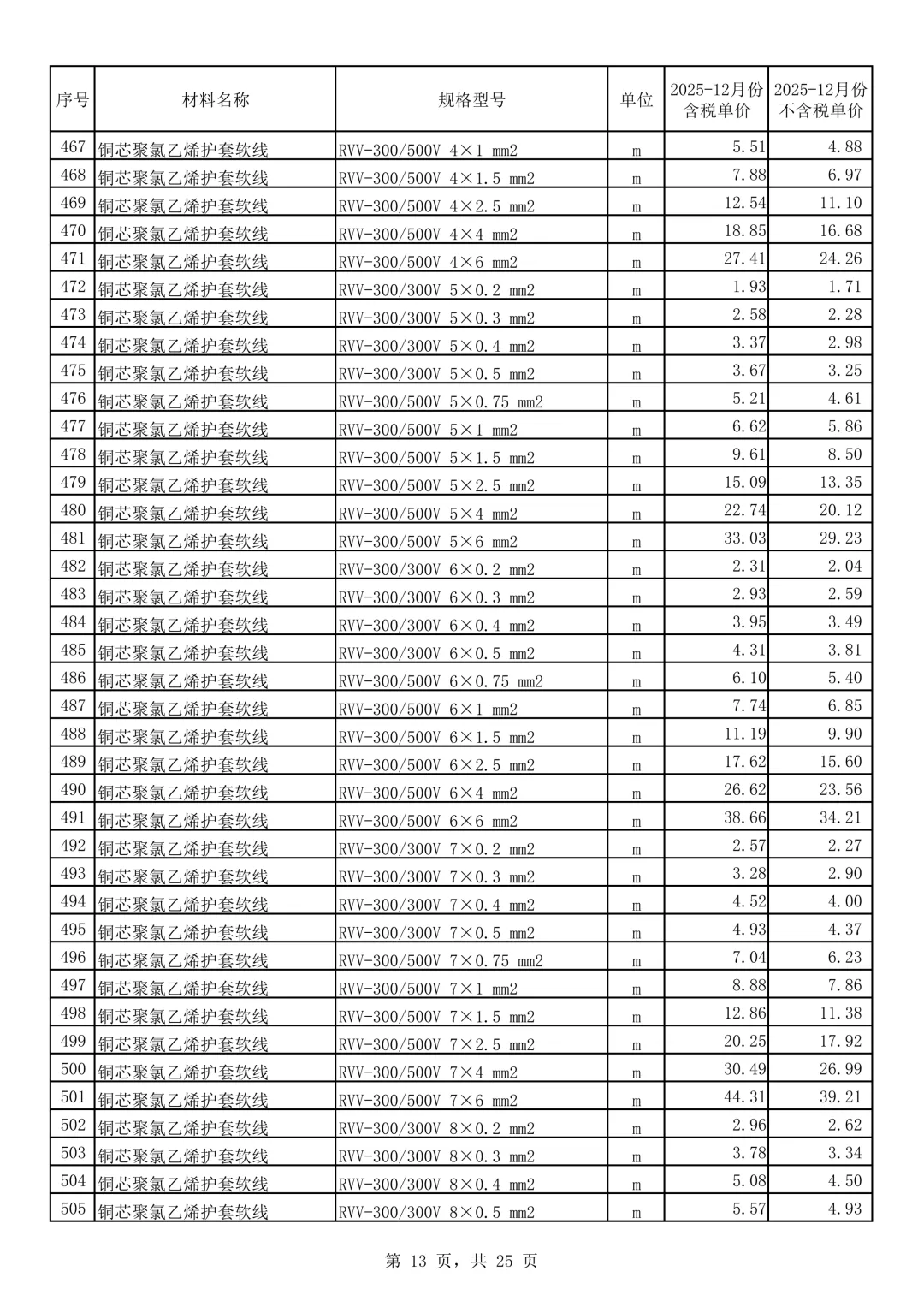 | 序号 | 材料名称 | 规格型号 | 单位 | 2025-12月份含税单价 | 2025-12月份不含税单价 |
|---|---|---|---|---|---|
| 467 | 铜芯聚氯乙烯护套软线 | RVV-300/500V 4×1 mm2 | m | 5.51 | 4.88 |
| 468 | 铜芯聚氯乙烯护套软线 | RVV-300/500V 4×1.5 mm2 | m | 7.88 | 6.97 |
| 469 | 铜芯聚氯乙烯护套软线 | RVV-300/500V 4×2.5 mm2 | m | 12.54 | 11.10 |
| 470 | 铜芯聚氯乙烯护套软线 | RVV-300/500V 4×4 mm2 | m | 18.85 | 16.68 |
| 471 | 铜芯聚氯乙烯护套软线 | RVV-300/500V 4×6 mm2 | m | 27.41 | 24.26 |
| 472 | 铜芯聚氯乙烯护套软线 | RVV-300/300V 5×0.2 mm2 | m | 1.93 | 1.71 |
| 473 | 铜芯聚氯乙烯护套软线 | RVV-300/300V 5×0.3 mm2 | m | 2.58 | 2.28 |
| 474 | 铜芯聚氯乙烯护套软线 | RVV-300/300V 5×0.4 mm2 | m | 3.37 | 2.98 |
| 475 | 铜芯聚氯乙烯护套软线 | RVV-300/300V 5×0.5 mm2 | m | 3.67 | 3.25 |
| 476 | 铜芯聚氯乙烯护套软线 | RVV-300/500V 5×0.75 mm2 | m | 5.21 | 4.61 |
| 477 | 铜芯聚氯乙烯护套软线 | RVV-300/500V 5×1 mm2 | m | 6.62 | 5.86 |
| 478 | 铜芯聚氯乙烯护套软线 | RVV-300/500V 5×1.5 mm2 | m | 9.61 | 8.50 |
| 479 | 铜芯聚氯乙烯护套软线 | RVV-300/500V 5×2.5 mm2 | m | 15.09 | 13.35 |
| 480 | 铜芯聚氯乙烯护套软线 | RVV-300/500V 5×4 mm2 | m | 22.74 | 20.12 |
| 481 | 铜芯聚氯乙烯护套软线 | RVV-300/500V 5×6 mm2 | m | 33.03 | 29.23 |
| 482 | 铜芯聚氯乙烯护套软线 | RVV-300/300V 6×0.2 mm2 | m | 2.31 | 2.04 |
| 483 | 铜芯聚氯乙烯护套软线 | RVV-300/300V 6×0.3 mm2 | m | 2.93 | 2.59 |
| 484 | 铜芯聚氯乙烯护套软线 | RVV-300/300V 6×0.4 mm2 | m | 3.95 | 3.49 |
| 485 | 铜芯聚氯乙烯护套软线 | RVV-300/300V 6×0.5 mm2 | m | 4.31 | 3.81 |
| 486 | 铜芯聚氯乙烯护套软线 | RVV-300/500V 6×0.75 mm2 | m | 6.10 | 5.40 |
| 487 | 铜芯聚氯乙烯护套软线 | RVV-300/500V 6×1 mm2 | m | 7.74 | 6.85 |
| 488 | 铜芯聚氯乙烯护套软线 | RVV-300/500V 6×1.5 mm2 | m | 11.19 | 9.90 |
| 489 | 铜芯聚氯乙烯护套软线 | RVV-300/500V 6×2.5 mm2 | m | 17.62 | 15.60 |
| 490 | 铜芯聚氯乙烯护套软线 | RVV-300/500V 6×4 mm2 | m | 26.62 | 23.56 |
| 491 | 铜芯聚氯乙烯护套软线 | RVV-300/500V 6×6 mm2 | m | 38.66 | 34.21 |
| 492 | 铜芯聚氯乙烯护套软线 | RVV-300/300V 7×0.2 mm2 | m | 2.57 | 2.27 |
| 493 | 铜芯聚氯乙烯护套软线 | RVV-300/300V 7×0.3 mm2 | m | 3.28 | 2.90 |
| 494 | 铜芯聚氯乙烯护套软线 | RVV-300/300V 7×0.4 mm2 | m | 4.52 | 4.00 |
| 495 | 铜芯聚氯乙烯护套软线 | RVV-300/300V 7×0.5 mm2 | m | 4.93 | 4.37 |
| 496 | 铜芯聚氯乙烯护套软线 | RVV-300/500V 7×0.75 mm2 | m | 7.04 | 6.23 |
| 497 | 铜芯聚氯乙烯护套软线 | RVV-300/500V 7×1 mm2 | m | 8.88 | 7.86 |
| 498 | 铜芯聚氯乙烯护套软线 | RVV-300/500V 7×1.5 mm2 | m | 12.86 | 11.38 |
| 499 | 铜芯聚氯乙烯护套软线 | RVV-300/500V 7×2.5 mm2 | m | 20.25 | 17.92 |
| 500 | 铜芯聚氯乙烯护套软线 | RVV-300/500V 7×4 mm2 | m | 30.49 | 26.99 |
| 501 | 铜芯聚氯乙烯护套软线 | RVV-300/500V 7×6 mm2 | m | 44.31 | 39.21 |
| 502 | 铜芯聚氯乙烯护套软线 | RVV-300/300V 8×0.2 mm2 | m | 2.96 | 2.62 |
| 503 | 铜芯聚氯乙烯护套软线 | RVV-300/300V 8×0.3 mm2 | m | 3.78 | 3.34 |
| 504 | 铜芯聚氯乙烯护套软线 | RVV-300/300V 8×0.4 mm2 | m | 5.08 | 4.50 |
| 505 | 铜芯聚氯乙烯护套软线 | RVV-300/300V 8×0.5 mm2 | m | 5.57 | 4.93 |

第 13 页，共 25 页